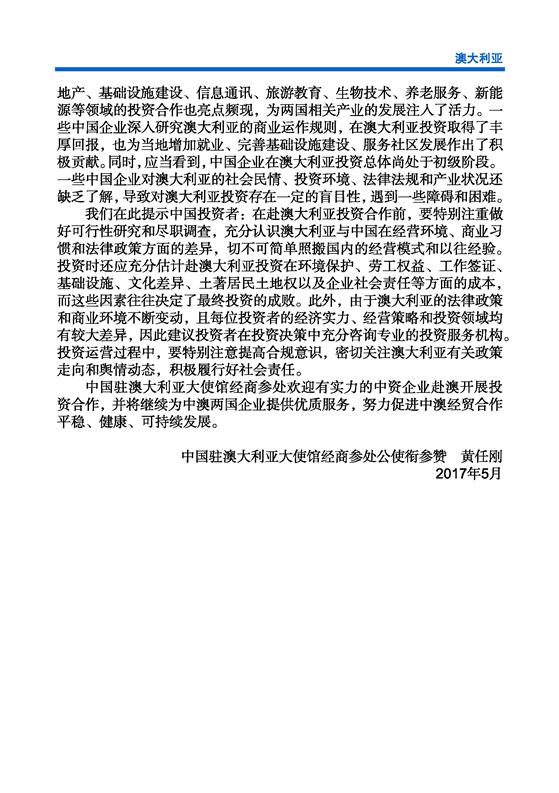 澳大利亚

地产、基础设施建设、信息通讯、旅游教育、生物技术、养老服务、新能源等领域的投资合作也亮点频现，为两国相关产业的发展注入了活力。一些中国企业深入研究澳大利亚的商业运作规则，在澳大利亚投资取得了丰厚回报，也为当地增加就业、完善基础设施建设、服务社区发展作出了积极贡献。同时，应当看到，中国企业在澳大利亚投资总体尚处于初级阶段。一些中国企业对澳大利亚的社会民情、投资环境、法律法规和产业状况还缺乏了解，导致对澳大利亚投资存在一定的盲目性，遇到一些障碍和困难。

我们在此提示中国投资者：在赴澳大利亚投资合作前，要特别注重做好可行性研究和尽职调查，充分认识澳大利亚与中国在经营环境、商业习惯和法律政策方面的差异，切不可简单照搬国内的经营模式和以往经验。投资时还应充分估计赴澳大利亚投资在环境保护、劳工权益、工作签证、基础设施、文化差异、土著居民土地权以及企业社会责任等方面的成本，而这些因素往往决定了最终投资的成败。此外，由于澳大利亚的法律政策和商业环境不断变动，且每位投资者的经济实力、经营策略和投资领域均有较大差异，因此建议投资者在投资决策中充分咨询专业的投资服务机构。投资运营过程中，要特别注意提高合规意识，密切关注澳大利亚有关政策走向和舆情动态，积极履行好社会责任。

中国驻澳大利亚大使馆经商参处欢迎有实力的中资企业赴澳开展投资合作，并将继续为中澳两国企业提供优质服务，努力促进中澳经贸合作平稳、健康、可持续发展。

中国驻澳大利亚大使馆经商参处公使衔参赞　黄任刚
2017年5月